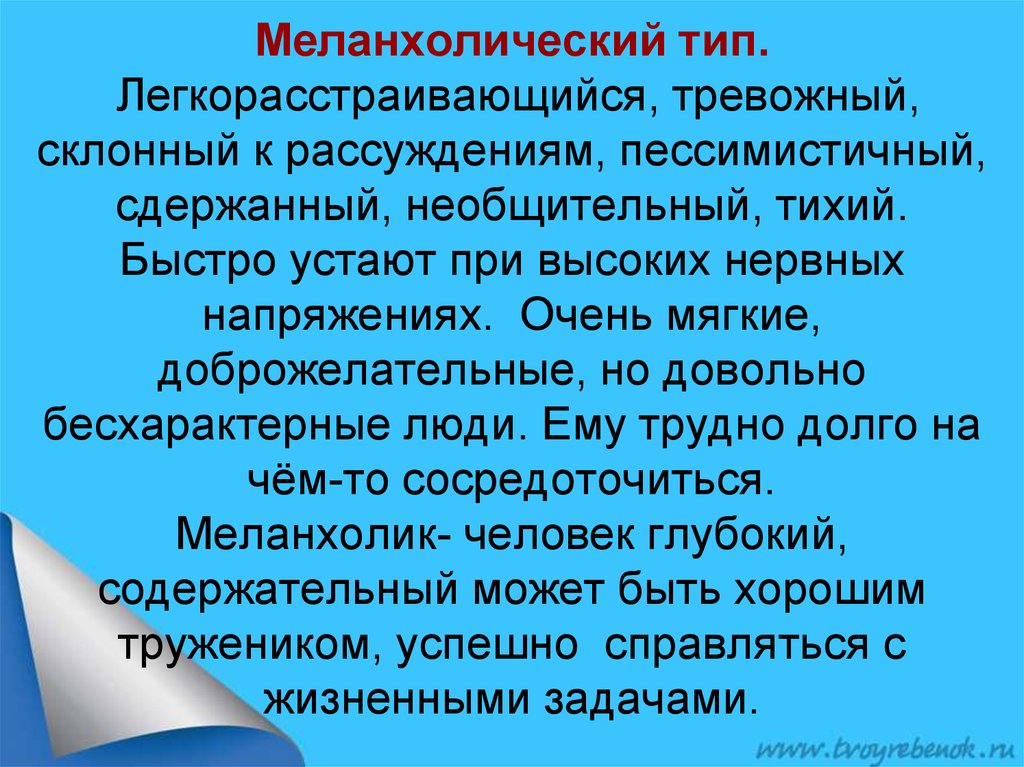 Меланхолический тип.
Легкорасстраивающийся, тревожный, склонный к рассуждениям, пессимистичный, сдержанный, необщительный, тихий. Быстро устают при высоких нервных напряжениях. Очень мягкие, доброжелательные, но довольно бесхарактерные люди. Ему трудно долго на чём-то сосредоточиться.
Меланхолик- человек глубокий, содержательный может быть хорошим тружеником, успешно справляться с жизненными задачами.

www.tvoyrebenok.ru